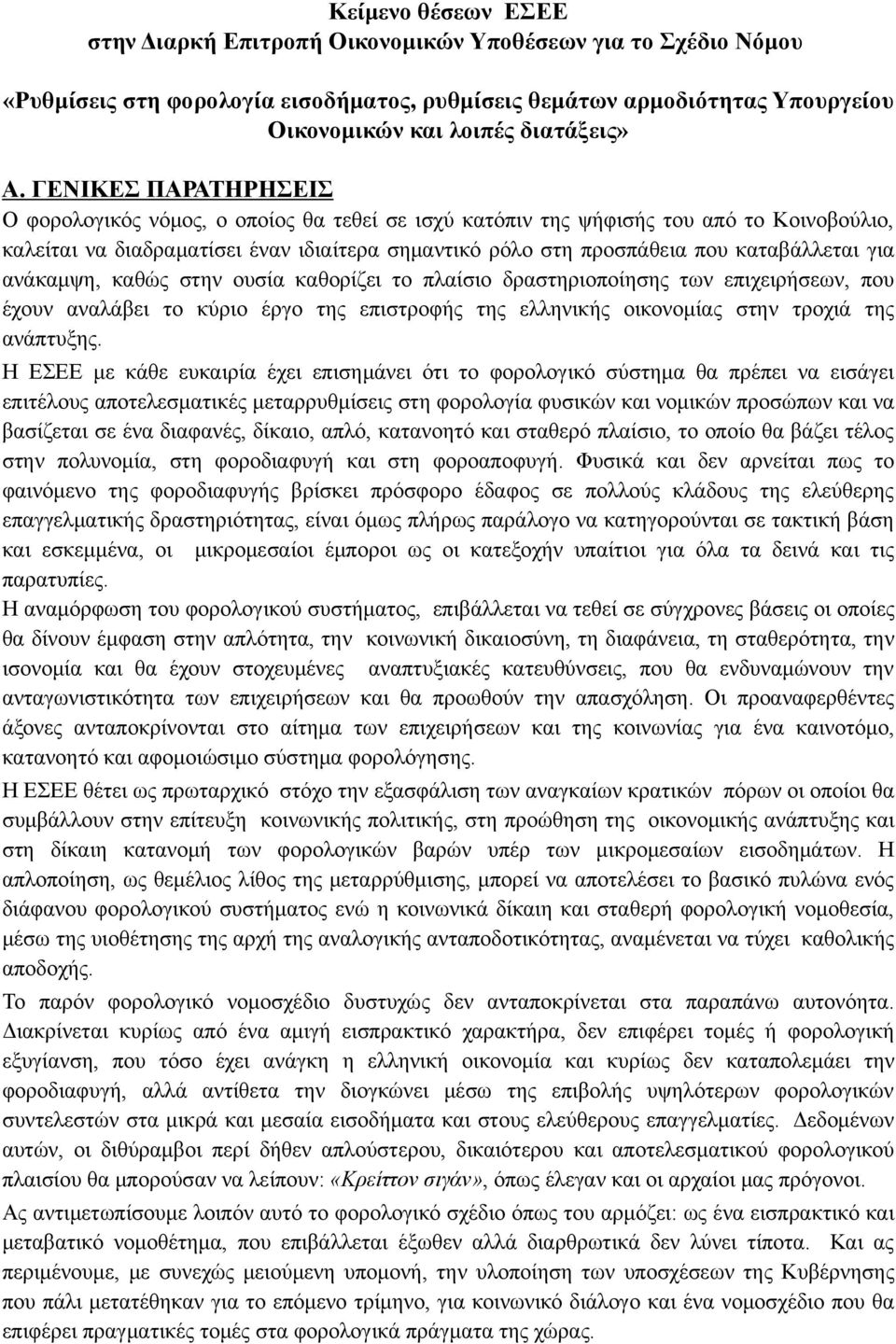 Κείμενο θέσεων ΕΣΕΕ
στην Διαρκή Επιτροπή Οικονομικών Υποθέσεων για το Σχέδιο Νόμου

«Ρυθμίσεις στη φορολογία εισοδήματος, ρυθμίσεις θεμάτων αρμοδιότητας Υπουργείου Οικονομικών και λοιπές διατάξεις»

Α. ΓΕΝΙΚΕΣ ΠΑΡΑΤΗΡΗΣΕΙΣ

Ο φορολογικός νόμος, ο οποίος θα τεθεί σε ισχύ κατόπιν της ψήφισής του από το Κοινοβούλιο, καλείται να διαδραματίσει έναν ιδιαίτερα σημαντικό ρόλο στη προσπάθεια που καταβάλλεται για ανάκαμψη, καθώς στην ουσία καθορίζει το πλαίσιο δραστηριοποίησης των επιχειρήσεων, που έχουν αναλάβει το κύριο έργο της επιστροφής της ελληνικής οικονομίας στην τροχιά της ανάπτυξης.

Η ΕΣΕΕ με κάθε ευκαιρία έχει επισημάνει ότι το φορολογικό σύστημα θα πρέπει να εισάγει επιτέλους αποτελεσματικές μεταρρυθμίσεις στη φορολογία φυσικών και νομικών προσώπων και να βασίζεται σε ένα διαφανές, δίκαιο, απλό, κατανοητό και σταθερό πλαίσιο, το οποίο θα βάζει τέλος στην πολυνομία, στη φοροδιαφυγή και στη φοροαποφυγή. Φυσικά και δεν αρνείται πως το φαινόμενο της φοροδιαφυγής βρίσκει πρόσφορο έδαφος σε πολλούς κλάδους της ελεύθερης επαγγελματικής δραστηριότητας, είναι όμως πλήρως παράλογο να κατηγορούνται σε τακτική βάση και εσκεμμένα, οι μικρομεσαίοι έμποροι ως οι κατεξοχήν υπαίτιοι για όλα τα δεινά και τις παρατυπίες.

Η αναμόρφωση του φορολογικού συστήματος, επιβάλλεται να τεθεί σε σύγχρονες βάσεις οι οποίες θα δίνουν έμφαση στην απλότητα, την κοινωνική δικαιοσύνη, τη διαφάνεια, τη σταθερότητα, την ισονομία και θα έχουν στοχευμένες αναπτυξιακές κατευθύνσεις, που θα ενδυναμώνουν την ανταγωνιστικότητα των επιχειρήσεων και θα προωθούν την απασχόληση. Οι προαναφερθέντες άξονες ανταποκρίνονται στο αίτημα των επιχειρήσεων και της κοινωνίας για ένα καινοτόμο, κατανοητό και αφομοιώσιμο σύστημα φορολόγησης.

Η ΕΣΕΕ θέτει ως πρωταρχικό στόχο την εξασφάλιση των αναγκαίων κρατικών πόρων οι οποίοι θα συμβάλλουν στην επίτευξη κοινωνικής πολιτικής, στη προώθηση της οικονομικής ανάπτυξης και στη δίκαιη κατανομή των φορολογικών βαρών υπέρ των μικρομεσαίων εισοδημάτων. Η απλοποίηση, ως θεμέλιος λίθος της μεταρρύθμισης, μπορεί να αποτελέσει το βασικό πυλώνα ενός διάφανου φορολογικού συστήματος ενώ η κοινωνικά δίκαιη και σταθερή φορολογική νομοθεσία, μέσω της υιοθέτησης της αρχή της αναλογικής ανταποδοτικότητας, αναμένεται να τύχει καθολικής αποδοχής.

Το παρόν φορολογικό νομοσχέδιο δυστυχώς δεν ανταποκρίνεται στα παραπάνω αυτονόητα. Διακρίνεται κυρίως από ένα αμιγή εισπρακτικό χαρακτήρα, δεν επιφέρει τομές ή φορολογική εξυγίανση, που τόσο έχει ανάγκη η ελληνική οικονομία και κυρίως δεν καταπολεμάει την φοροδιαφυγή, αλλά αντίθετα την διογκώνει μέσω της επιβολής υψηλότερων φορολογικών συντελεστών στα μικρά και μεσαία εισοδήματα και στους ελεύθερους επαγγελματίες. Δεδομένων αυτών, οι διθύραμβοι περί δήθεν απλούστερου, δικαιότερου και αποτελεσματικού φορολογικού πλαισίου θα μπορούσαν να λείπουν: «Κρείττον σιγάν», όπως έλεγαν και οι αρχαίοι μας πρόγονοι.

Ας αντιμετωπίσουμε λοιπόν αυτό το φορολογικό σχέδιο όπως του αρμόζει: ως ένα εισπρακτικό και μεταβατικό νομοθέτημα, που επιβάλλεται έξωθεν αλλά διαρθρωτικά δεν λύνει τίποτα. Και ας περιμένουμε, με συνεχώς μειούμενη υπομονή, την υλοποίηση των υποσχέσεων της Κυβέρνησης που πάλι μετατέθηκαν για το επόμενο τρίμηνο, για κοινωνικό διάλογο και ένα νομοσχέδιο που θα επιφέρει πραγματικές τομές στα φορολογικά πράγματα της χώρας.